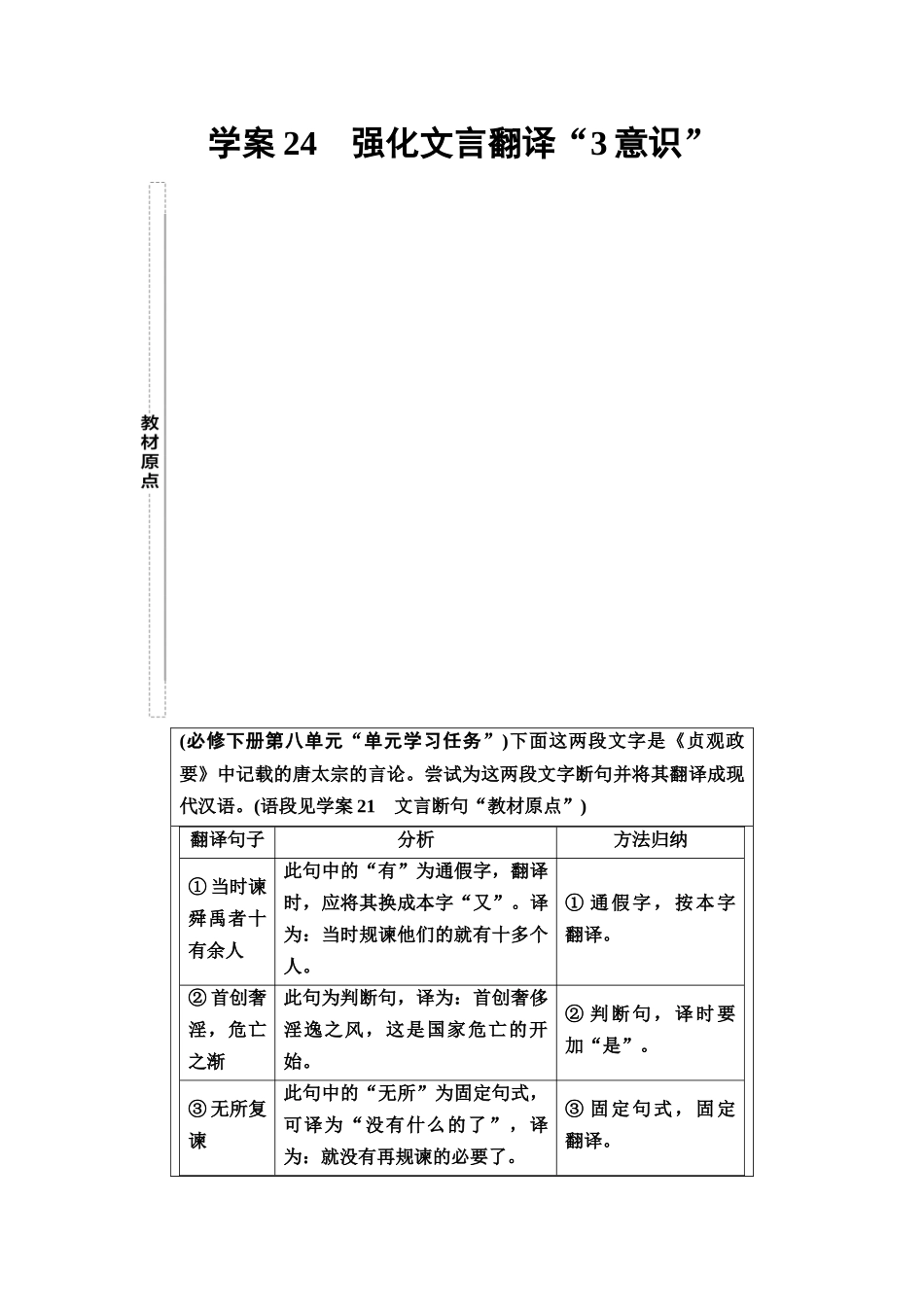 学案 24　强化文言翻译“3 意识”

教材原点

(必修下册第八单元“单元学习任务”)下面这两段文字是《贞观政要》中记载的唐太宗的言论。尝试为这两段文字断句并将其翻译成现代汉语。(语段见学案 21　文言断句“教材原点”)

| 翻译句子 | 分析 | 方法归纳 |
|---|---|---|
| ①当时谏舜禹者十有余人 | 此句中的“有”为通假字，翻译时，应将其换成本字“又”。译为：当时规谏他们的就有十多个人。 | ①通假字，按本字翻译。 |
| ②首创奢淫，危亡之渐 | 此句为判断句，译为：首创奢侈淫逸之风，这是国家危亡的开始。 | ②判断句，译时要加“是”。 |
| ③无所复谏 | 此句中的“无所”为固定句式，可译为“没有什么的了”，译为：就没有再规谏的必要了。 | ③固定句式，固定翻译。 |